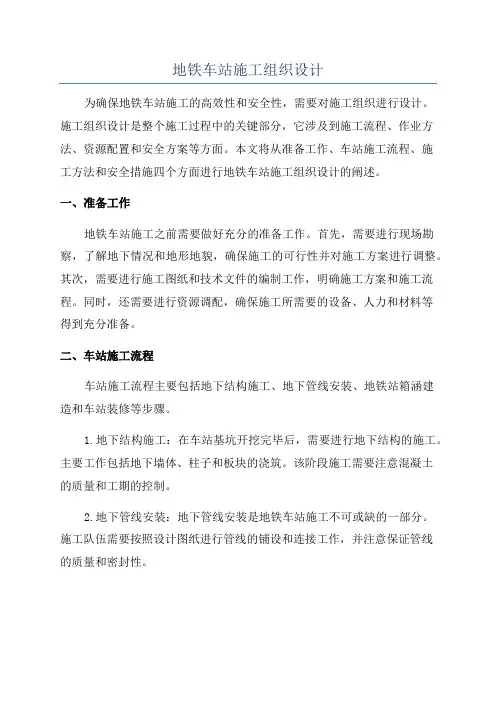 地铁车站施工组织设计

为确保地铁车站施工的高效性和安全性，需要对施工组织进行设计。施工组织设计是整个施工过程中的关键部分，它涉及到施工流程、作业方法、资源配置和安全方案等方面。本文将从准备工作、车站施工流程、施工方法和安全措施四个方面进行地铁车站施工组织设计的阐述。

一、准备工作

地铁车站施工之前需要做好充分的准备工作。首先，需要进行现场勘察，了解地下情况和地形地貌，确保施工的可行性并对施工方案进行调整。其次，需要进行施工图纸和技术文件的编制工作，明确施工方案和施工流程。同时，还需要进行资源调配，确保施工所需要的设备、人力和材料等得到充分准备。

二、车站施工流程

车站施工流程主要包括地下结构施工、地下管线安装、地铁站箱涵建造和车站装修等步骤。

1. 地下结构施工：在车站基坑开挖完毕后，需要进行地下结构的施工。主要工作包括地下墙体、柱子和板块的浇筑。该阶段施工需要注意混凝土的质量和工期的控制。

2. 地下管线安装：地下管线安装是地铁车站施工不可或缺的一部分。施工队伍需要按照设计图纸进行管线的铺设和连接工作，并注意保证管线的质量和密封性。